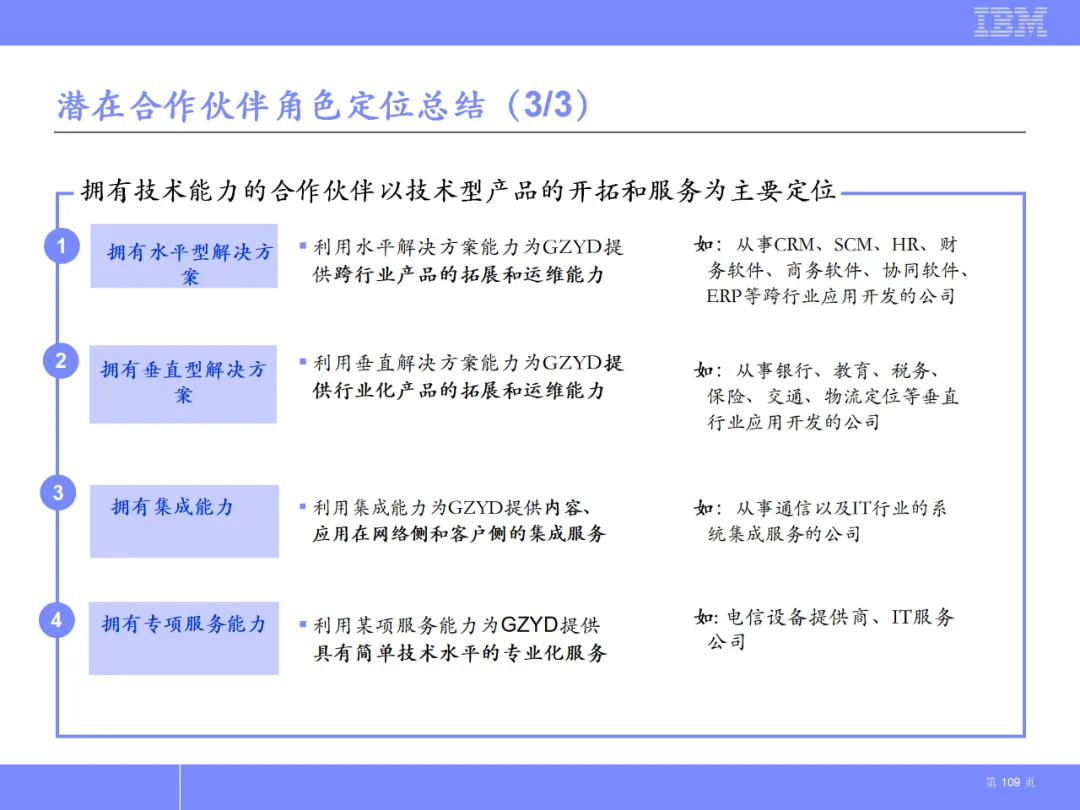 IBM

潜在合作伙伴角色定位总结（3/3）

拥有技术能力的合作伙伴以技术型产品的开拓和服务为主要定位

1 拥有水平型解决方案

▪ 利用水平解决方案能力为GZYD提供跨行业产品的拓展和运维能力

如：从事CRM、SCM、HR、财务软件、商务软件、协同软件、ERP等跨行业应用开发的公司

2 拥有垂直型解决方案

▪ 利用垂直解决方案能力为GZYD提供行业化产品的拓展和运维能力

如：从事银行、教育、税务、保险、交通、物流定位等垂直行业应用开发的公司

3 拥有集成能力

▪ 利用集成能力为GZYD提供内容、应用在网络侧和客户侧的集成服务

如：从事通信以及IT行业的系统集成服务的公司

4 拥有专项服务能力

▪ 利用某项服务能力为GZYD提供具有简单技术水平的专业化服务

如: 电信设备提供商、IT服务公司

第 109 页